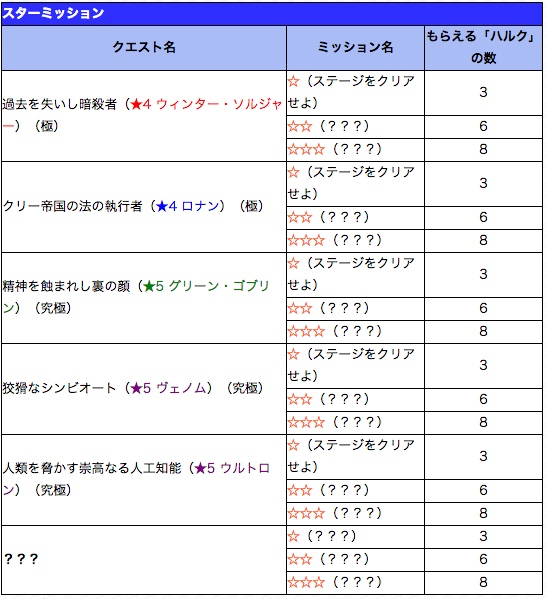 スターミッション

| クエスト名 | ミッション名 | もらえる「ハルク」の数 |
|---|---|---|
| 過去を失いし暗殺者（★4 ウィンター・ソルジャー）（極） | ☆（ステージをクリアせよ） | 3 |
| | ☆☆（？？？） | 6 |
| | ☆☆☆（？？？） | 8 |
| クリー帝国の法の執行者（★4 ロナン）（極） | ☆（ステージをクリアせよ） | 3 |
| | ☆☆（？？？） | 6 |
| | ☆☆☆（？？？） | 8 |
| 精神を蝕まれし裏の顔（★5 グリーン・ゴブリン）（究極） | ☆（ステージをクリアせよ） | 3 |
| | ☆☆（？？？） | 6 |
| | ☆☆☆（？？？） | 8 |
| 狡猾なシンビオート（★5 ヴェノム）（究極） | ☆（ステージをクリアせよ） | 3 |
| | ☆☆（？？？） | 6 |
| | ☆☆☆（？？？） | 8 |
| 人類を脅かす崇高なる人工知能（★5 ウルトロン）（究極） | ☆（ステージをクリアせよ） | 3 |
| | ☆☆（？？？） | 6 |
| | ☆☆☆（？？？） | 8 |
| ？？？ | ☆（？？？） | 3 |
| | ☆☆（？？？） | 6 |
| | ☆☆☆（？？？） | 8 |